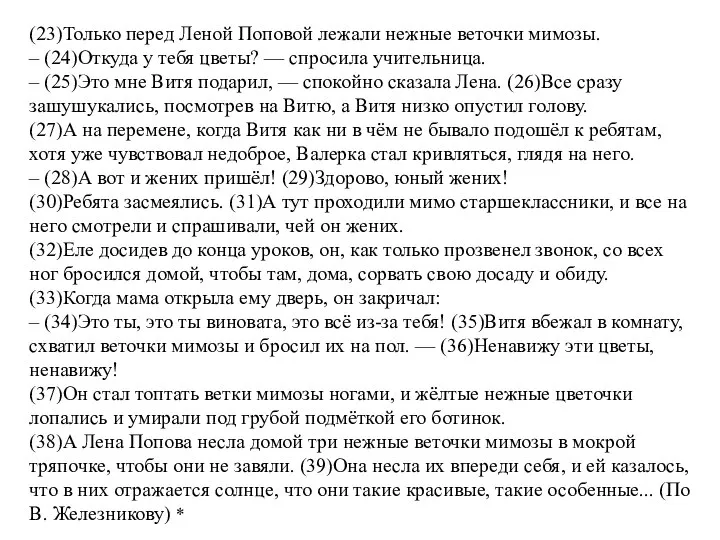 (23)Только перед Леной Поповой лежали нежные веточки мимозы.
– (24)Откуда у тебя цветы? — спросила учительница.
– (25)Это мне Витя подарил, — спокойно сказала Лена. (26)Все сразу зашушукались, посмотрев на Витю, а Витя низко опустил голову.
(27)А на перемене, когда Витя как ни в чём не бывало подошёл к ребятам, хотя уже чувствовал недоброе, Валерка стал кривляться, глядя на него.
– (28)А вот и жених пришёл! (29)Здорово, юный жених!
(30)Ребята засмеялись. (31)А тут проходили мимо старшеклассники, и все на него смотрели и спрашивали, чей он жених.
(32)Еле досидев до конца уроков, он, как только прозвенел звонок, со всех ног бросился домой, чтобы там, дома, сорвать свою досаду и обиду.
(33)Когда мама открыла ему дверь, он закричал:
– (34)Это ты, это ты виновата, это всё из-за тебя! (35)Витя вбежал в комнату, схватил веточки мимозы и бросил их на пол. — (36)Ненавижу эти цветы, ненавижу!
(37)Он стал топтать ветки мимозы ногами, и жёлтые нежные цветочки лопались и умирали под грубой подмёткой его ботинок.
(38)А Лена Попова несла домой три нежные веточки мимозы в мокрой тряпочке, чтобы они не завяли. (39)Она несла их впереди себя, и ей казалось, что в них отражается солнце, что они такие красивые, такие особенные... (По В. Железникову) *